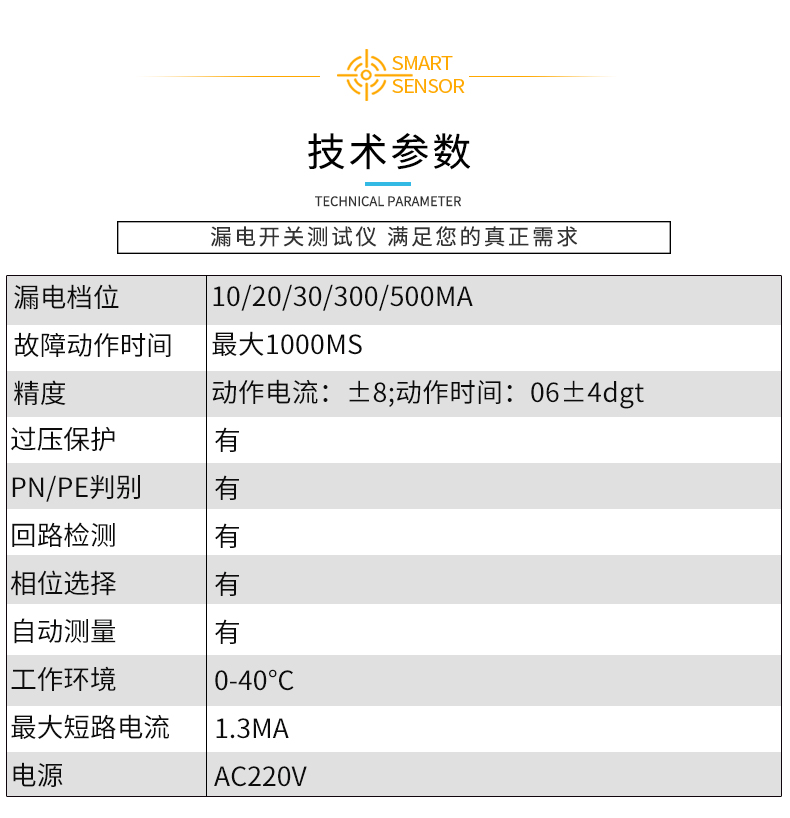 SMART SENSOR

技术参数

TECHNICAL PARAMETER

漏电开关测试仪 满足您的真正需求

| 漏电档位 | 10/20/30/300/500MA |
|---|---|
| 故障动作时间 | 最大1000MS |
| 精度 | 动作电流：±8;动作时间：06±4dgt |
| 过压保护 | 有 |
| PN/PE判别 | 有 |
| 回路检测 | 有 |
| 相位选择 | 有 |
| 自动测量 | 有 |
| 工作环境 | 0-40°C |
| 最大短路电流 | 1.3MA |
| 电源 | AC220V |